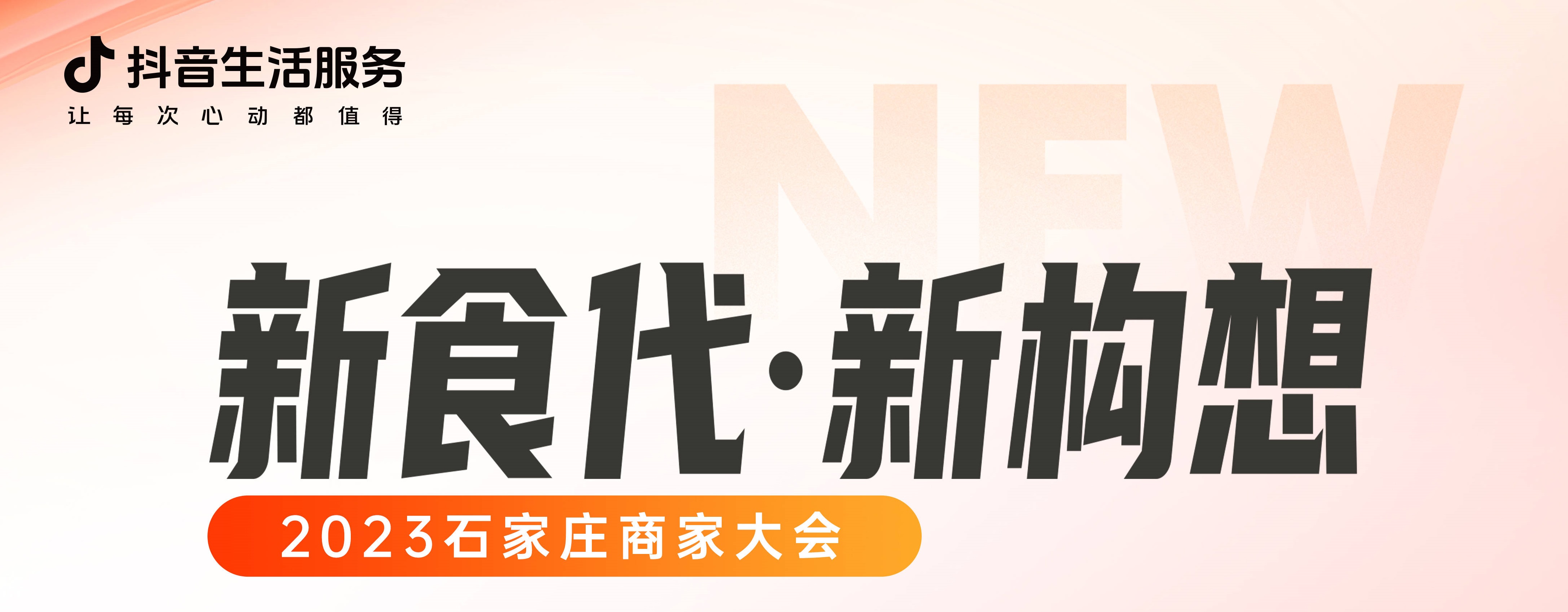 抖音生活服务
让每次心动都值得

NEW

新食代·新构想

2023石家庄商家大会